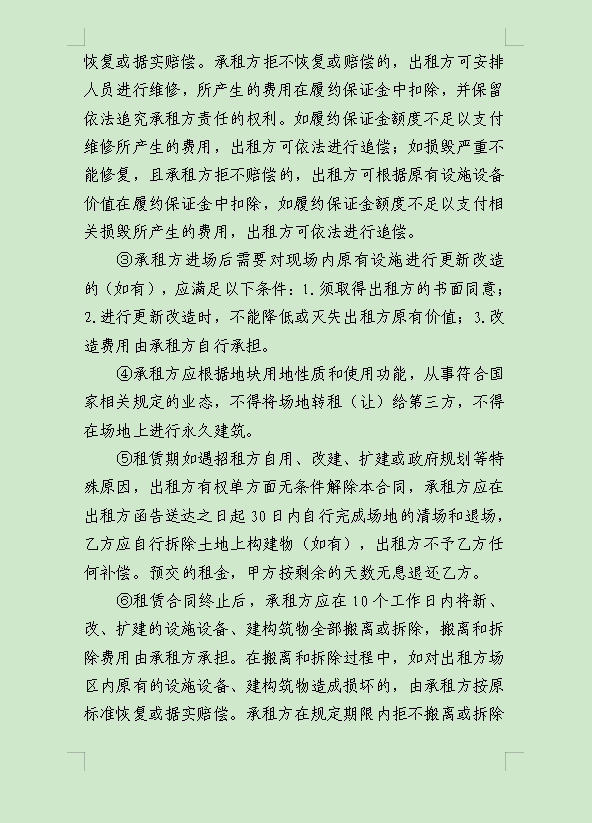 恢复或据实赔偿。承租方拒不恢复或赔偿的，出租方可安排人员进行维修，所产生的费用在履约保证金中扣除，并保留依法追究承租方责任的权利。如履约保证金额度不足以支付维修所产生的费用，出租方可依法进行追偿；如损毁严重不能修复，且承租方拒不赔偿的，出租方可根据原有设施设备价值在履约保证金中扣除，如履约保证金额度不足以支付相关损毁所产生的费用，出租方可依法进行追偿。

③承租方进场后需要对现场内原有设施进行更新改造的（如有），应满足以下条件：1.须取得出租方的书面同意；2.进行更新改造时，不能降低或灭失出租方原有价值；3.改造费用由承租方自行承担。

④承租方应根据地块用地性质和使用功能，从事符合国家相关规定的业态，不得将场地转租（让）给第三方，不得在场地上进行永久建筑。

⑤租赁期如遇招租方自用、改建、扩建或政府规划等特殊原因，出租方有权单方面无条件解除本合同，承租方应在出租方函告送达之日起30日内自行完成场地的清场和退场，乙方应自行拆除土地上构建物（如有），出租方不予乙方任何补偿。预交的租金，甲方按剩余的天数无息退还乙方。

⑥租赁合同终止后，承租方应在10个工作日内将新、改、扩建的设施设备、建构筑物全部搬离或拆除，搬离和拆除费用由承租方承担。在搬离和拆除过程中，如对出租方场区内原有的设施设备、建构筑物造成损坏的，由承租方按原标准恢复或据实赔偿。承租方在规定期限内拒不搬离或拆除